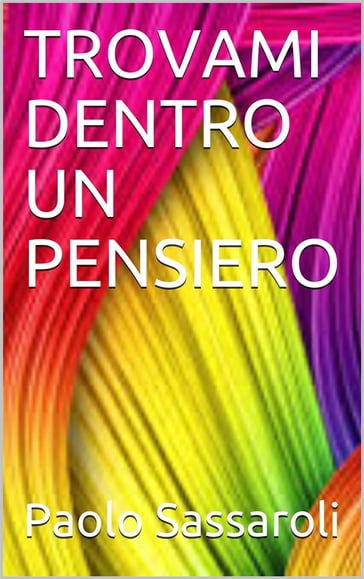 TROVAMI DENTRO UN PENSIERO

Paolo Sassaroli